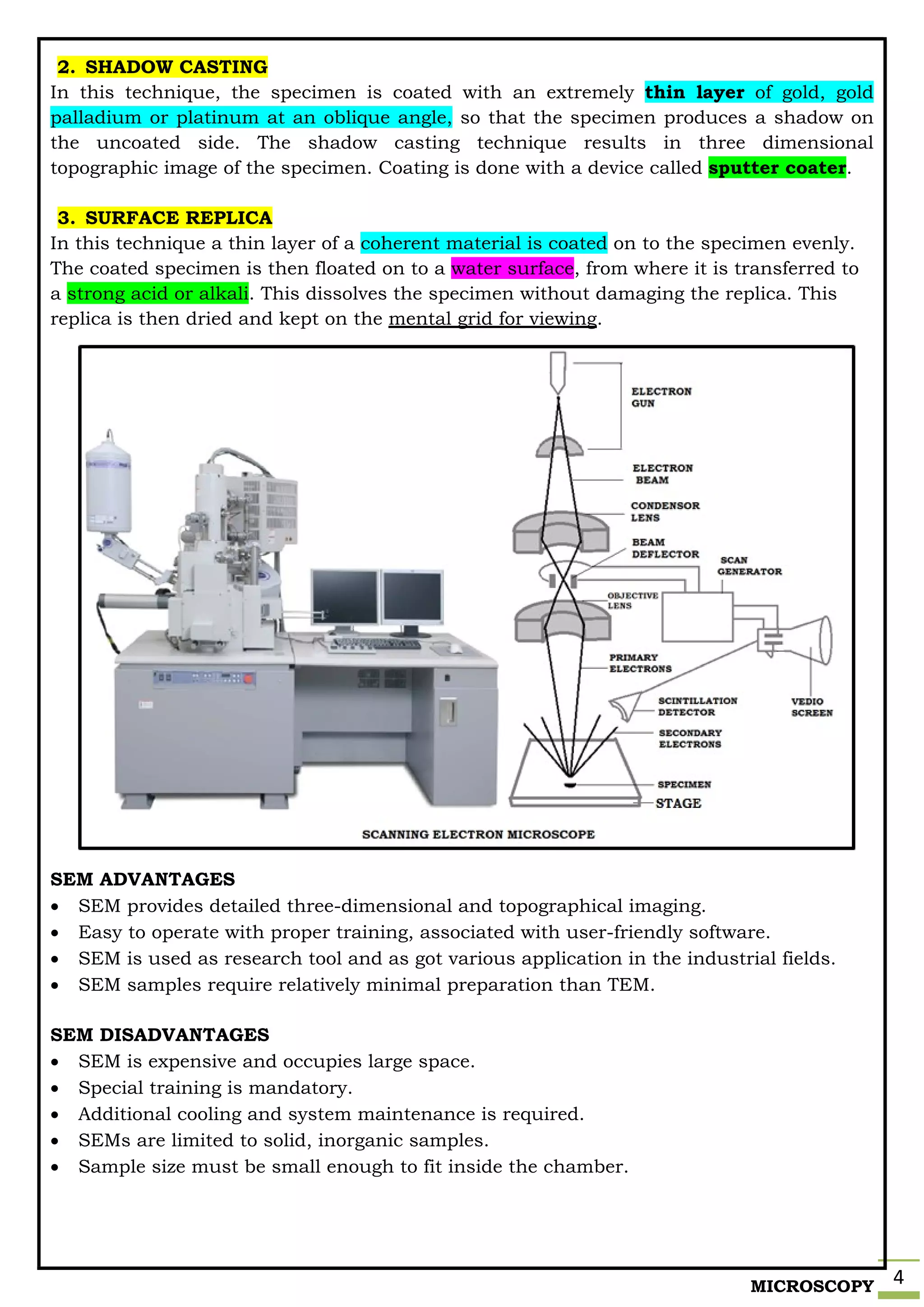 2. SHADOW CASTING

In this technique, the specimen is coated with an extremely thin layer of gold, gold palladium or platinum at an oblique angle, so that the specimen produces a shadow on the uncoated side. The shadow casting technique results in three dimensional topographic image of the specimen. Coating is done with a device called sputter coater.

3. SURFACE REPLICA

In this technique a thin layer of a coherent material is coated on to the specimen evenly. The coated specimen is then floated on to a water surface, from where it is transferred to a strong acid or alkali. This dissolves the specimen without damaging the replica. This replica is then dried and kept on the mental grid for viewing.

ELECTRON GUN

ELECTRON BEAM

CONDENSOR LENS

BEAM DEFLECTOR

SCAN GENERATOR

OBJECTIVE LENS

PRIMARY ELECTRONS

SCINTILLATION DETECTOR

VEDIO SCREEN

SECONDARY ELECTRONS

SPECIMEN

STAGE

SCANNING ELECTRON MICROSCOPE

SEM ADVANTAGES
• SEM provides detailed three-dimensional and topographical imaging.
• Easy to operate with proper training, associated with user-friendly software.
• SEM is used as research tool and as got various application in the industrial fields.
• SEM samples require relatively minimal preparation than TEM.

SEM DISADVANTAGES
• SEM is expensive and occupies large space.
• Special training is mandatory.
• Additional cooling and system maintenance is required.
• SEMs are limited to solid, inorganic samples.
• Sample size must be small enough to fit inside the chamber.

MICROSCOPY 4